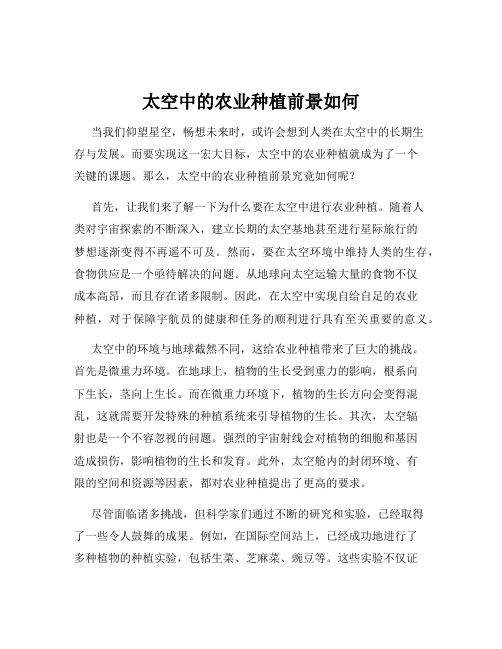 太空中的农业种植前景如何

当我们仰望星空，畅想未来时，或许会想到人类在太空中的长期生存与发展。而要实现这一宏大目标，太空中的农业种植就成为了一个关键的课题。那么，太空中的农业种植前景究竟如何呢？

首先，让我们来了解一下为什么要在太空中进行农业种植。随着人类对宇宙探索的不断深入，建立长期的太空基地甚至进行星际旅行的梦想逐渐变得不再遥不可及。然而，要在太空环境中维持人类的生存，食物供应是一个亟待解决的问题。从地球向太空运输大量的食物不仅成本高昂，而且存在诸多限制。因此，在太空中实现自给自足的农业种植，对于保障宇航员的健康和任务的顺利进行具有至关重要的意义。

太空中的环境与地球截然不同，这给农业种植带来了巨大的挑战。首先是微重力环境。在地球上，植物的生长受到重力的影响，根系向下生长，茎向上生长。而在微重力环境下，植物的生长方向会变得混乱，这就需要开发特殊的种植系统来引导植物的生长。其次，太空辐射也是一个不容忽视的问题。强烈的宇宙射线会对植物的细胞和基因造成损伤，影响植物的生长和发育。此外，太空舱内的封闭环境、有限的空间和资源等因素，都对农业种植提出了更高的要求。

尽管面临诸多挑战，但科学家们通过不断的研究和实验，已经取得了一些令人鼓舞的成果。例如，在国际空间站上，已经成功地进行了多种植物的种植实验，包括生菜、芝麻菜、豌豆等。这些实验不仅证